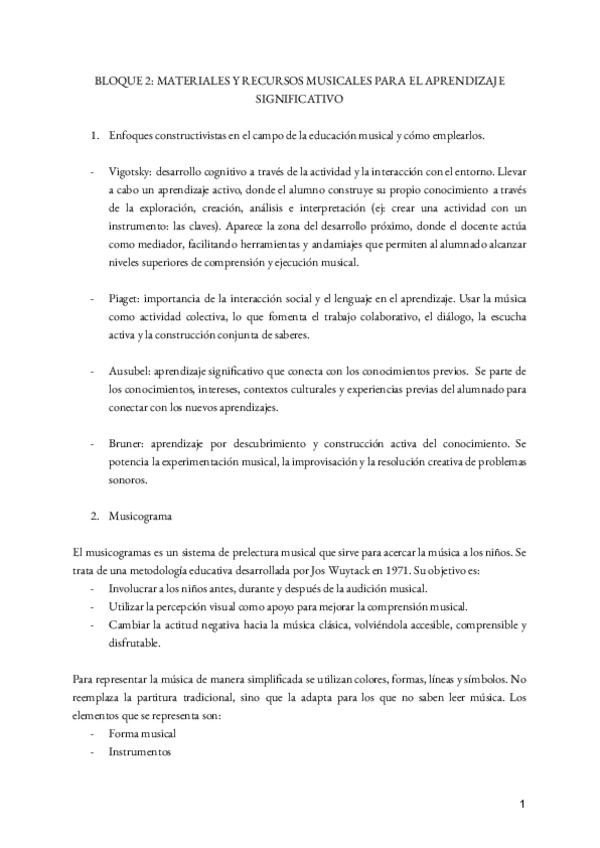 BLOQUE 2: MATERIALES Y RECURSOS MUSICALES PARA EL APRENDIZAJE SIGNIFICATIVO

1. Enfoques constructivistas en el campo de la educación musical y cómo emplearlos.

- Vigotsky: desarrollo cognitivo a través de la actividad y la interacción con el entorno. Llevar a cabo un aprendizaje activo, donde el alumno construye su propio conocimiento a través de la exploración, creación, análisis e interpretación (ej: crear una actividad con un instrumento: las claves). Aparece la zona del desarrollo próximo, donde el docente actúa como mediador, facilitando herramientas y andamiajes que permiten al alumnado alcanzar niveles superiores de comprensión y ejecución musical.

- Piaget: importancia de la interacción social y el lenguaje en el aprendizaje. Usar la música como actividad colectiva, lo que fomenta el trabajo colaborativo, el diálogo, la escucha activa y la construcción conjunta de saberes.

- Ausubel: aprendizaje significativo que conecta con los conocimientos previos. Se parte de los conocimientos, intereses, contextos culturales y experiencias previas del alumnado para conectar con los nuevos aprendizajes.

- Bruner: aprendizaje por descubrimiento y construcción activa del conocimiento. Se potencia la experimentación musical, la improvisación y la resolución creativa de problemas sonoros.

2. Musicograma

El musicogramas es un sistema de prelectura musical que sirve para acercar la música a los niños. Se trata de una metodología educativa desarrollada por Jos Wuytack en 1971. Su objetivo es:
- Involucrar a los niños antes, durante y después de la audición musical.
- Utilizar la percepción visual como apoyo para mejorar la comprensión musical.
- Cambiar la actitud negativa hacia la música clásica, volviéndola accesible, comprensible y disfrutable.

Para representar la música de manera simplificada se utilizan colores, formas, líneas y símbolos. No reemplaza la partitura tradicional, sino que la adapta para los que no saben leer música. Los elementos que se representa son:
- Forma musical
- Instrumentos

1